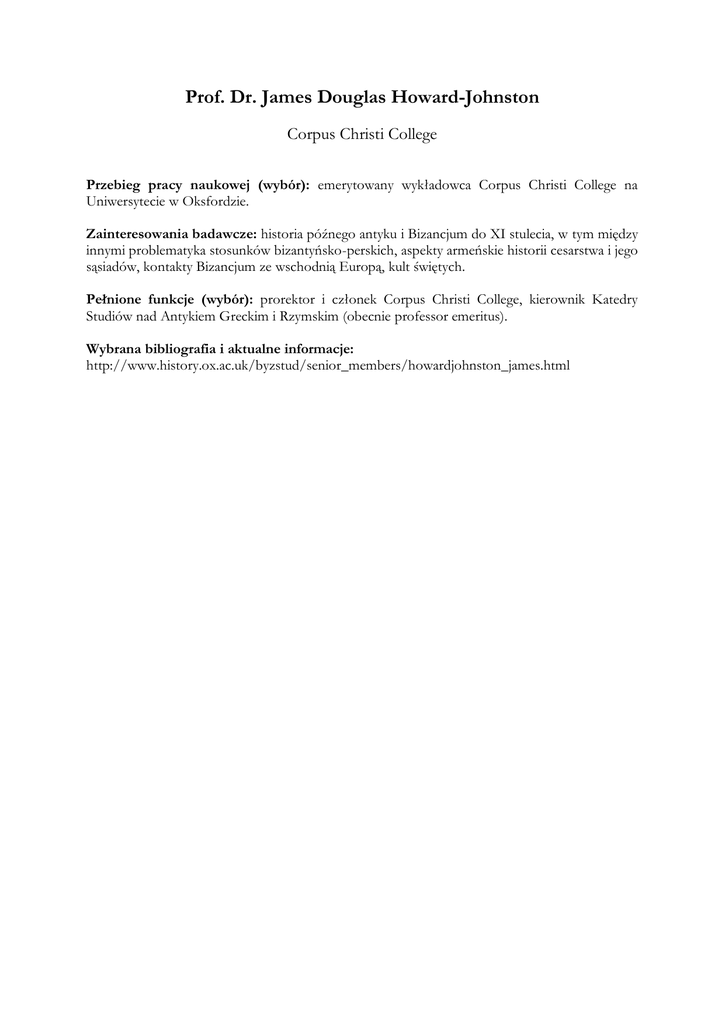 Prof. Dr. James Douglas Howard-Johnston

Corpus Christi College

Przebieg pracy naukowej (wybór): emerytowany wykładowca Corpus Christi College na Uniwersytecie w Oksfordzie.

Zainteresowania badawcze: historia późnego antyku i Bizancjum do XI stulecia, w tym między innymi problematyka stosunków bizantyńsko-perskich, aspekty armeńskie historii cesarstwa i jego sąsiadów, kontakty Bizancjum ze wschodnią Europą, kult świętych.

Pełnione funkcje (wybór): prorektor i członek Corpus Christi College, kierownik Katedry Studiów nad Antykiem Greckim i Rzymskim (obecnie professor emeritus).

Wybrana bibliografia i aktualne informacje:
http://www.history.ox.ac.uk/byzstud/senior_members/howardjohnston_james.html